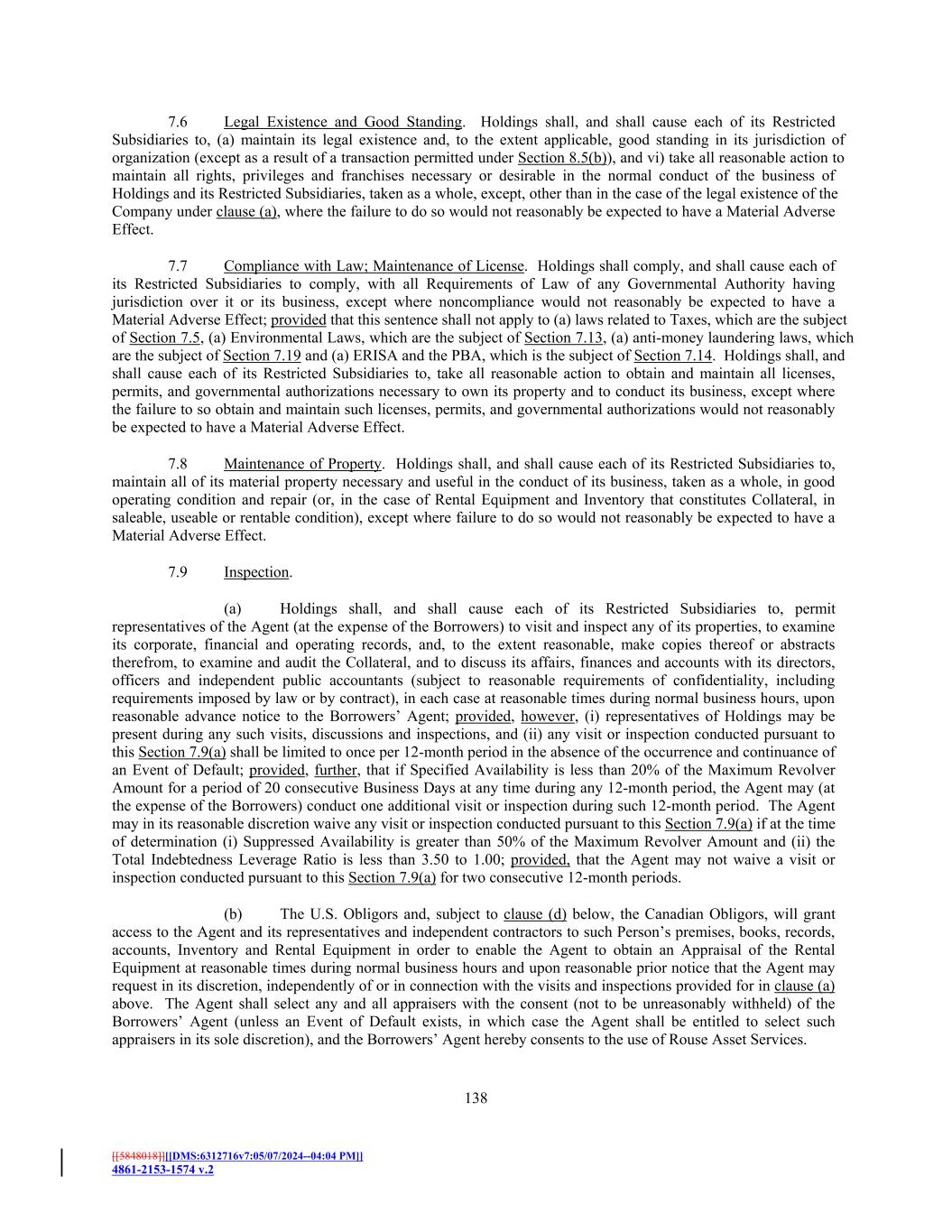 7.6 Legal Existence and Good Standing. Holdings shall, and shall cause each of its Restricted Subsidiaries to, (a) maintain its legal existence and, to the extent applicable, good standing in its jurisdiction of organization (except as a result of a transaction permitted under Section 8.5(b)), and vi) take all reasonable action to maintain all rights, privileges and franchises necessary or desirable in the normal conduct of the business of Holdings and its Restricted Subsidiaries, taken as a whole, except, other than in the case of the legal existence of the Company under clause (a), where the failure to do so would not reasonably be expected to have a Material Adverse Effect.

7.7 Compliance with Law; Maintenance of License. Holdings shall comply, and shall cause each of its Restricted Subsidiaries to comply, with all Requirements of Law of any Governmental Authority having jurisdiction over it or its business, except where noncompliance would not reasonably be expected to have a Material Adverse Effect; provided that this sentence shall not apply to (a) laws related to Taxes, which are the subject of Section 7.5, (a) Environmental Laws, which are the subject of Section 7.13, (a) anti-money laundering laws, which are the subject of Section 7.19 and (a) ERISA and the PBA, which is the subject of Section 7.14. Holdings shall, and shall cause each of its Restricted Subsidiaries to, take all reasonable action to obtain and maintain all licenses, permits, and governmental authorizations necessary to own its property and to conduct its business, except where the failure to so obtain and maintain such licenses, permits, and governmental authorizations would not reasonably be expected to have a Material Adverse Effect.

7.8 Maintenance of Property. Holdings shall, and shall cause each of its Restricted Subsidiaries to, maintain all of its material property necessary and useful in the conduct of its business, taken as a whole, in good operating condition and repair (or, in the case of Rental Equipment and Inventory that constitutes Collateral, in saleable, useable or rentable condition), except where failure to do so would not reasonably be expected to have a Material Adverse Effect.

7.9 Inspection.

(a) Holdings shall, and shall cause each of its Restricted Subsidiaries to, permit representatives of the Agent (at the expense of the Borrowers) to visit and inspect any of its properties, to examine its corporate, financial and operating records, and, to the extent reasonable, make copies thereof or abstracts therefrom, to examine and audit the Collateral, and to discuss its affairs, finances and accounts with its directors, officers and independent public accountants (subject to reasonable requirements of confidentiality, including requirements imposed by law or by contract), in each case at reasonable times during normal business hours, upon reasonable advance notice to the Borrowers' Agent; provided, however, (i) representatives of Holdings may be present during any such visits, discussions and inspections, and (ii) any visit or inspection conducted pursuant to this Section 7.9(a) shall be limited to once per 12-month period in the absence of the occurrence and continuance of an Event of Default; provided, further, that if Specified Availability is less than 20% of the Maximum Revolver Amount for a period of 20 consecutive Business Days at any time during any 12-month period, the Agent may (at the expense of the Borrowers) conduct one additional visit or inspection during such 12-month period. The Agent may in its reasonable discretion waive any visit or inspection conducted pursuant to this Section 7.9(a) if at the time of determination (i) Suppressed Availability is greater than 50% of the Maximum Revolver Amount and (ii) the Total Indebtedness Leverage Ratio is less than 3.50 to 1.00; provided, that the Agent may not waive a visit or inspection conducted pursuant to this Section 7.9(a) for two consecutive 12-month periods.

(b) The U.S. Obligors and, subject to clause (d) below, the Canadian Obligors, will grant access to the Agent and its representatives and independent contractors to such Person's premises, books, records, accounts, Inventory and Rental Equipment in order to enable the Agent to obtain an Appraisal of the Rental Equipment at reasonable times during normal business hours and upon reasonable prior notice that the Agent may request in its discretion, independently of or in connection with the visits and inspections provided for in clause (a) above. The Agent shall select any and all appraisers with the consent (not to be unreasonably withheld) of the Borrowers' Agent (unless an Event of Default exists, in which case the Agent shall be entitled to select such appraisers in its sole discretion), and the Borrowers' Agent hereby consents to the use of Rouse Asset Services.

138

[[5848018]][[DMS:6312716v7:05/07/2024--04:04 PM]]
4861-2153-1574 v.2